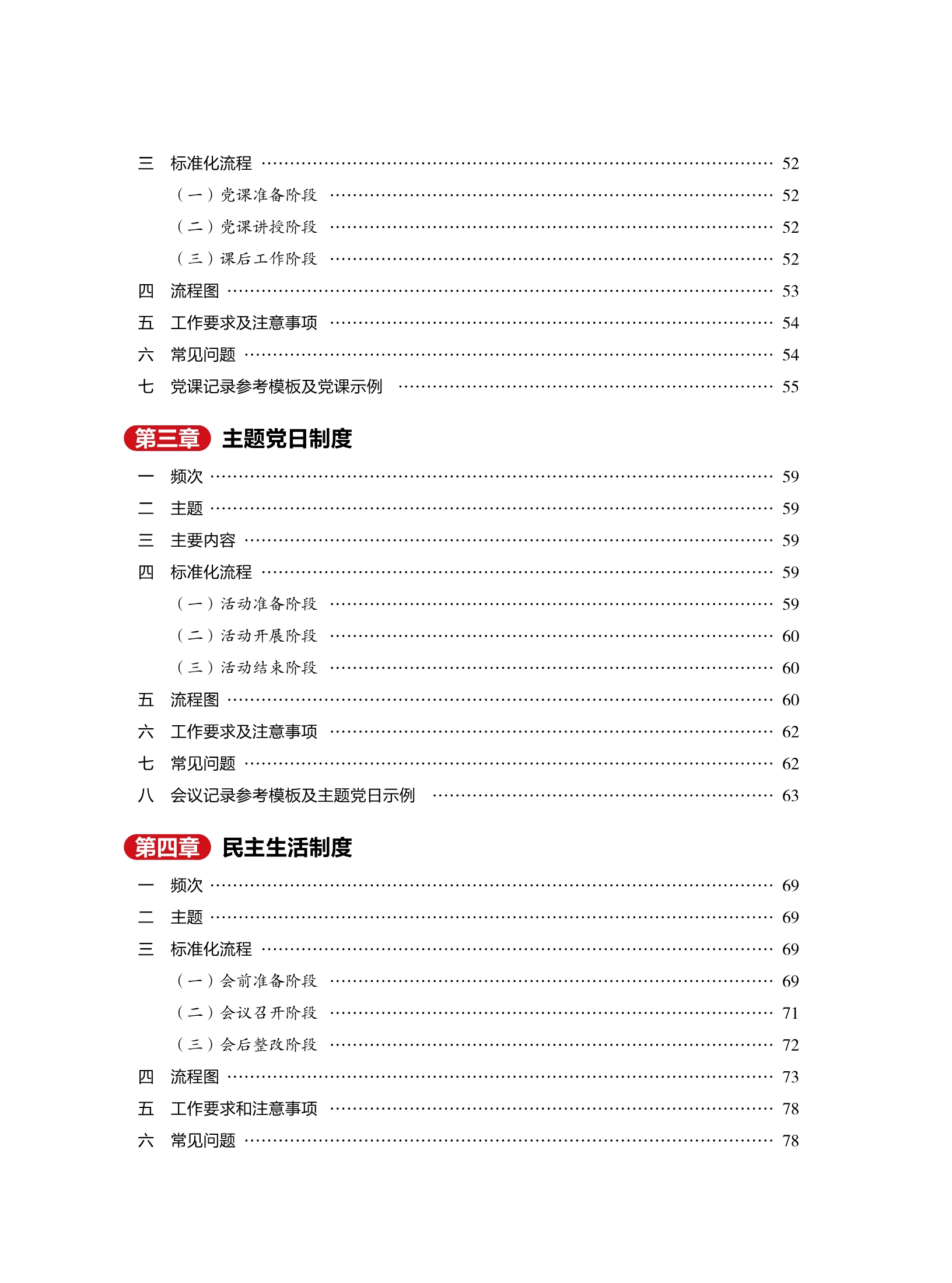 三 标准化流程 …… 52
（一）党课准备阶段 …… 52
（二）党课讲授阶段 …… 52
（三）课后工作阶段 …… 52
四 流程图 …… 53
五 工作要求及注意事项 …… 54
六 常见问题 …… 54
七 党课记录参考模板及党课示例 …… 55

第三章 主题党日制度

一 频次 …… 59
二 主题 …… 59
三 主要内容 …… 59
四 标准化流程 …… 59
（一）活动准备阶段 …… 59
（二）活动开展阶段 …… 60
（三）活动结束阶段 …… 60
五 流程图 …… 60
六 工作要求及注意事项 …… 62
七 常见问题 …… 62
八 会议记录参考模板及主题党日示例 …… 63

第四章 民主生活制度

一 频次 …… 69
二 主题 …… 69
三 标准化流程 …… 69
（一）会前准备阶段 …… 69
（二）会议召开阶段 …… 71
（三）会后整改阶段 …… 72
四 流程图 …… 73
五 工作要求和注意事项 …… 78
六 常见问题 …… 78